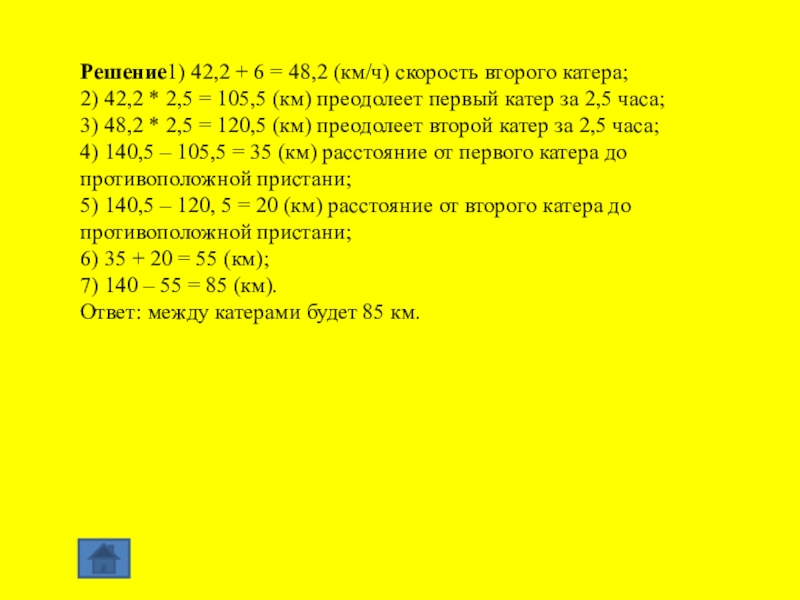 **Решение**1) 42,2 + 6 = 48,2 (км/ч) скорость второго катера;
2) 42,2 * 2,5 = 105,5 (км) преодолеет первый катер за 2,5 часа;
3) 48,2 * 2,5 = 120,5 (км) преодолеет второй катер за 2,5 часа;
4) 140,5 – 105,5 = 35 (км) расстояние от первого катера до противоположной пристани;
5) 140,5 – 120, 5 = 20 (км) расстояние от второго катера до противоположной пристани;
6) 35 + 20 = 55 (км);
7) 140 – 55 = 85 (км).
Ответ: между катерами будет 85 км.